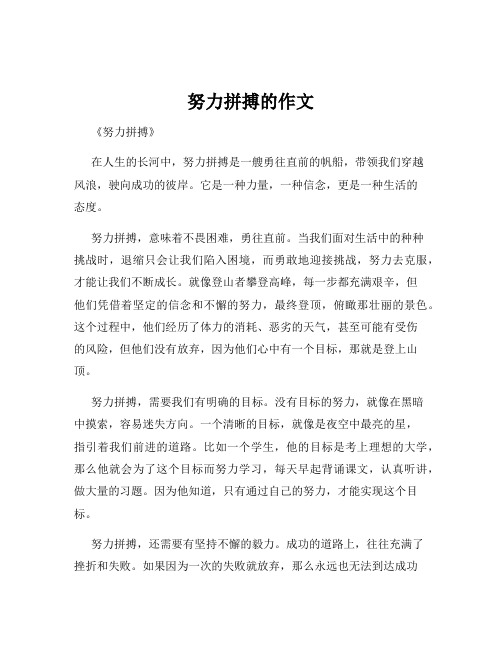 努力拼搏的作文

《努力拼搏》

在人生的长河中，努力拼搏是一艘勇往直前的帆船，带领我们穿越风浪，驶向成功的彼岸。它是一种力量，一种信念，更是一种生活的态度。

努力拼搏，意味着不畏困难，勇往直前。当我们面对生活中的种种挑战时，退缩只会让我们陷入困境，而勇敢地迎接挑战，努力去克服，才能让我们不断成长。就像登山者攀登高峰，每一步都充满艰辛，但他们凭借着坚定的信念和不懈的努力，最终登顶，俯瞰那壮丽的景色。这个过程中，他们经历了体力的消耗、恶劣的天气，甚至可能有受伤的风险，但他们没有放弃，因为他们心中有一个目标，那就是登上山顶。

努力拼搏，需要我们有明确的目标。没有目标的努力，就像在黑暗中摸索，容易迷失方向。一个清晰的目标，就像是夜空中最亮的星，指引着我们前进的道路。比如一个学生，他的目标是考上理想的大学，那么他就会为了这个目标而努力学习，每天早起背诵课文，认真听讲，做大量的习题。因为他知道，只有通过自己的努力，才能实现这个目标。

努力拼搏，还需要有坚持不懈的毅力。成功的道路上，往往充满了挫折和失败。如果因为一次的失败就放弃，那么永远也无法到达成功